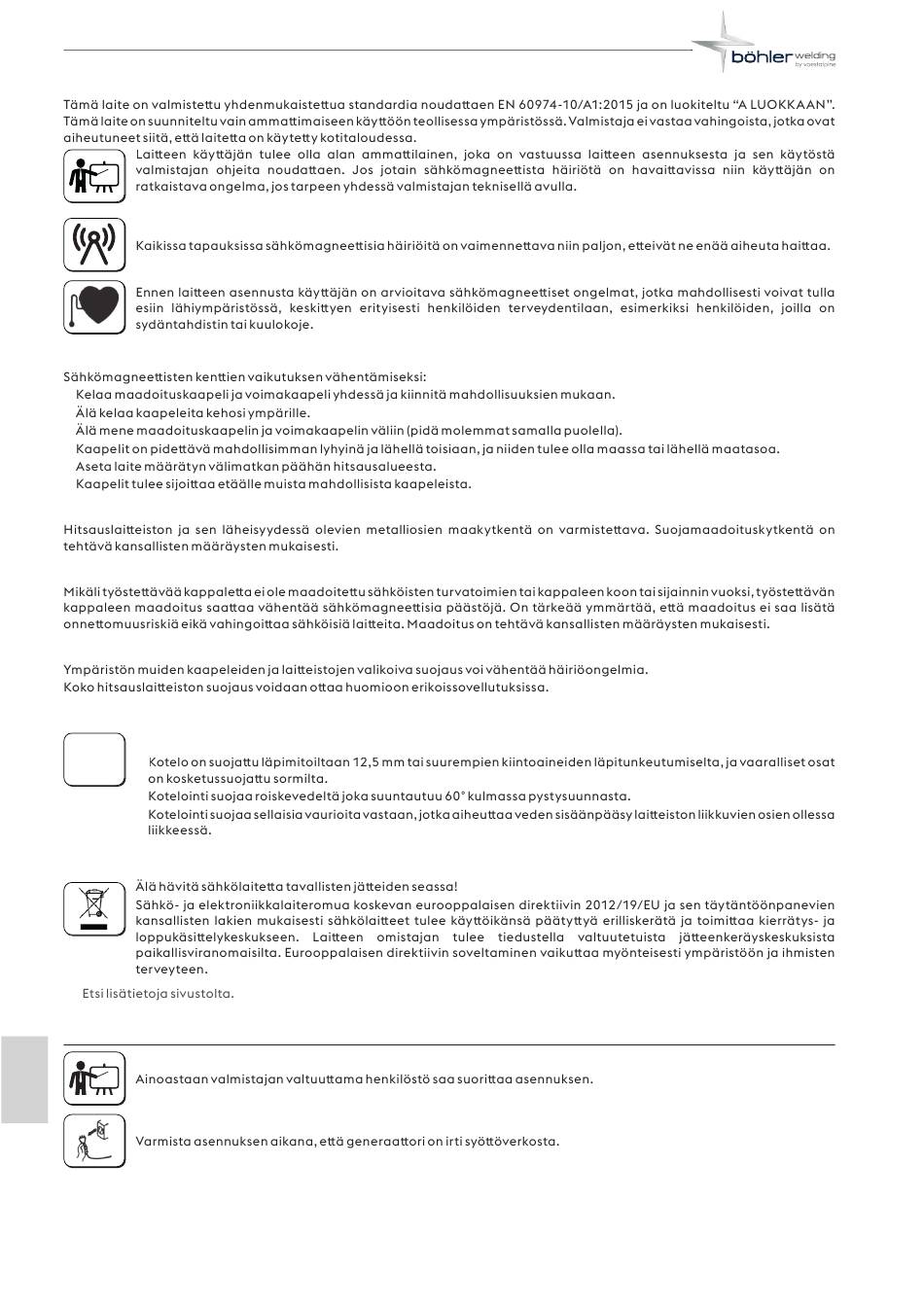 böhler welding
by voestalpine

Tämä laite on valmistettu yhdenmukaistettua standardia noudattaen EN 60974-10/A1:2015 ja on luokiteltu "A LUOKKAAN". Tämä laite on suunniteltu vain ammattimaiseen käyttöön teollisessa ympäristössä. Valmistaja ei vastaa vahingoista, jotka ovat aiheutuneet siitä, että laitetta on käytetty kotitaloudessa.

Laitteen käyttäjän tulee olla alan ammattilainen, joka on vastuussa laitteen asennuksesta ja sen käytöstä valmistajan ohjeita noudattaen. Jos jotain sähkömagneettista häiriötä on havaittavissa niin käyttäjän on ratkaistava ongelma, jos tarpeen yhdessä valmistajan teknisellä avulla.

Kaikissa tapauksissa sähkömagneettisia häiriöitä on vaimennettava niin paljon, etteivät ne enää aiheuta haittaa.

Ennen laitteen asennusta käyttäjän on arvioitava sähkömagneettiset ongelmat, jotka mahdollisesti voivat tulla esiin lähiympäristössä, keskittyen erityisesti henkilöiden terveydentilaan, esimerkiksi henkilöiden, joilla on sydäntahdistin tai kuulokoje.

Sähkömagneettisten kenttien vaikutuksen vähentämiseksi:
Kelaa maadoituskaapeli ja voimakaapeli yhdessä ja kiinnitä mahdollisuuksien mukaan.
Älä kelaa kaapeleita kehosi ympärille.
Älä mene maadoituskaapelin ja voimakaapelin väliin (pidä molemmat samalla puolella).
Kaapelit on pidettävä mahdollisimman lyhyinä ja lähellä toisiaan, ja niiden tulee olla maassa tai lähellä maatasoa.
Aseta laite määrätyn välimatkan päähän hitsausalueesta.
Kaapelit tulee sijoittaa etäälle muista mahdollisista kaapeleista.

Hitsauslaitteiston ja sen läheisyydessä olevien metalliosien maakytkentä on varmistettava. Suojamaadoituskytkentä on tehtävä kansallisten määräysten mukaisesti.

Mikäli työstettävää kappaletta ei ole maadoitettu sähköisten turvatoimien tai kappaleen koon tai sijainnin vuoksi, työstettävän kappaleen maadoitus saattaa vähentää sähkömagneettisia päästöjä. On tärkeää ymmärtää, että maadoitus ei saa lisätä onnettomuusriskiä eikä vahingoittaa sähköisiä laitteita. Maadoitus on tehtävä kansallisten määräysten mukaisesti.

Ympäristön muiden kaapeleiden ja laitteistojen valikoiva suojaus voi vähentää häiriöongelmia.
Koko hitsauslaitteiston suojaus voidaan ottaa huomioon erikoissovellutuksissa.

Kotelo on suojattu läpimitoiltaan 12,5 mm tai suurempien kiintoaineiden läpitunkeutumiselta, ja vaaralliset osat on kosketussuojattu sormilta.
Kotelointi suojaa roiskevedeltä joka suuntautuu 60° kulmassa pystysuunnasta.
Kotelointi suojaa sellaisia vaurioita vastaan, jotka aiheuttaa veden sisäänpääsy laitteiston liikkuvien osien ollessa liikkeessä.

Älä hävitä sähkölaitetta tavallisten jätteiden seassa!
Sähkö- ja elektroniikkalaiteromua koskevan eurooppalaisen direktiivin 2012/19/EU ja sen täytäntöönpanevien kansallisten lakien mukaisesti sähkölaitteet tulee käyttöikänsä päätyttyä erilliskerätä ja toimittaa kierrätys- ja loppukäsittelykeskukseen. Laitteen omistajan tulee tiedustella valtuutetuista jätteenkeräyskeskuksista paikallisviranomaisilta. Eurooppalaisen direktiivin soveltaminen vaikuttaa myönteisesti ympäristöön ja ihmisten terveyteen.

Etsi lisätietoja sivustolta.

Ainoastaan valmistajan valtuuttama henkilöstö saa suorittaa asennuksen.

Varmista asennuksen aikana, että generaattori on irti syöttöverkosta.